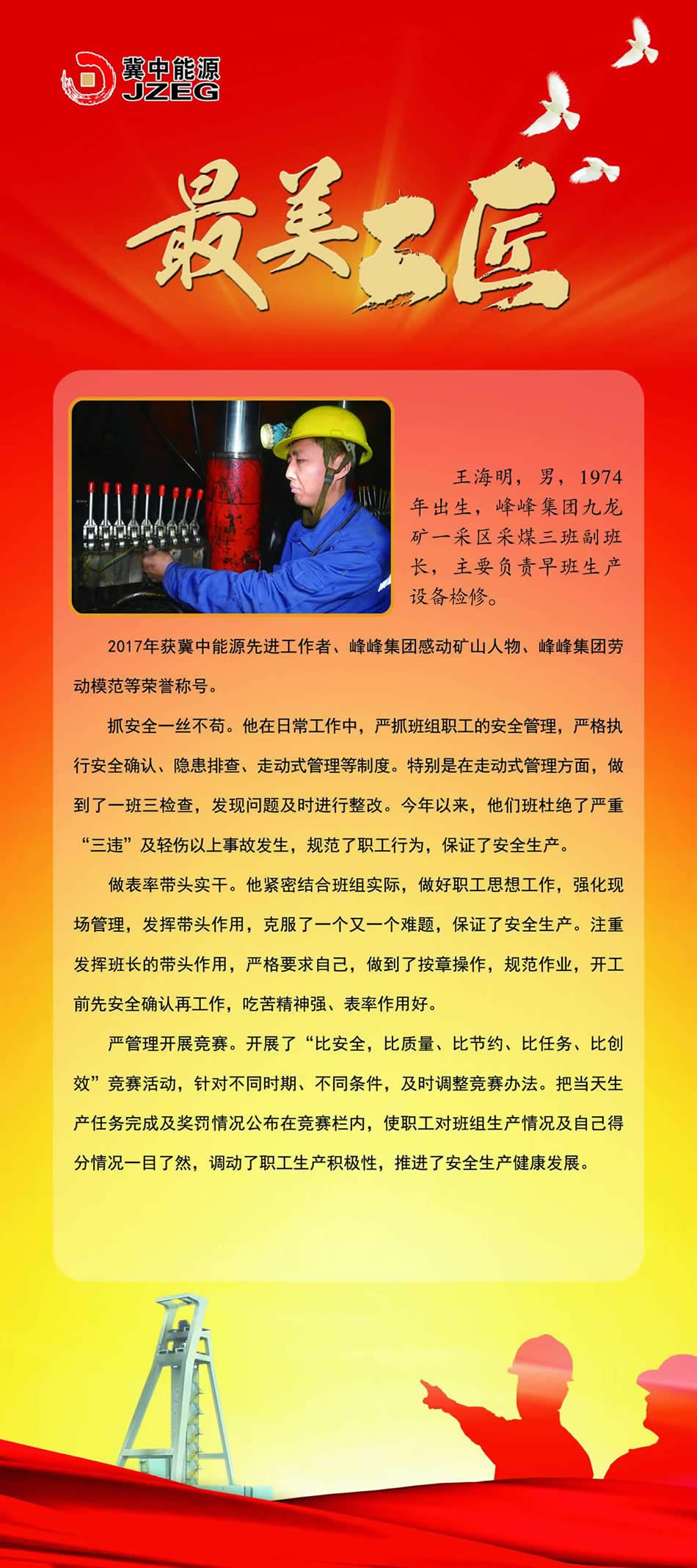 冀中能源
JZEG

最美工匠

王海明，男，1974年出生，峰峰集团九龙矿一采区采煤三班副班长，主要负责早班生产设备检修。

2017年获冀中能源先进工作者、峰峰集团感动矿山人物、峰峰集团劳动模范等荣誉称号。

抓安全一丝不苟。他在日常工作中，严抓班组职工的安全管理，严格执行安全确认、隐患排查、走动式管理等制度。特别是在走动式管理方面，做到了一班三检查，发现问题及时进行整改。今年以来，他们班杜绝了严重“三违”及轻伤以上事故发生，规范了职工行为，保证了安全生产。

做表率带头实干。他紧密结合班组实际，做好职工思想工作，强化现场管理，发挥带头作用，克服了一个又一个难题，保证了安全生产。注重发挥班长的带头作用，严格要求自己，做到了按章操作，规范作业，开工前先安全确认再工作，吃苦精神强、表率作用好。

严管理开展竞赛。开展了“比安全，比质量、比节约、比任务、比创效”竞赛活动，针对不同时期、不同条件，及时调整竞赛办法。把当天生产任务完成及奖罚情况公布在竞赛栏内，使职工对班组生产情况及自己得分情况一目了然，调动了职工生产积极性，推进了安全生产健康发展。